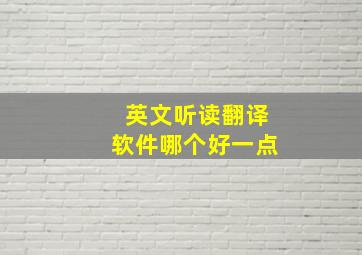 英文听读翻译
软件哪个好一点